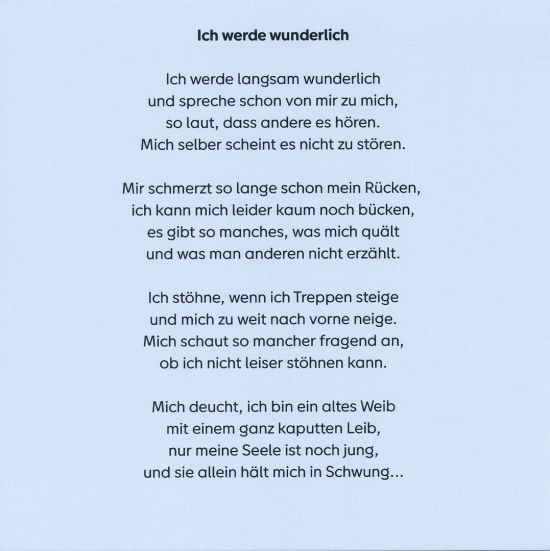 Ich werde wunderlich

Ich werde langsam wunderlich
und spreche schon von mir zu mich,
so laut, dass andere es hören.
Mich selber scheint es nicht zu stören.

Mir schmerzt so lange schon mein Rücken,
ich kann mich leider kaum noch bücken,
es gibt so manches, was mich quält
und was man anderen nicht erzählt.

Ich stöhne, wenn ich Treppen steige
und mich zu weit nach vorne neige.
Mich schaut so mancher fragend an,
ob ich nicht leiser stöhnen kann.

Mich deucht, ich bin ein altes Weib
mit einem ganz kaputten Leib,
nur meine Seele ist noch jung,
und sie allein hält mich in Schwung...